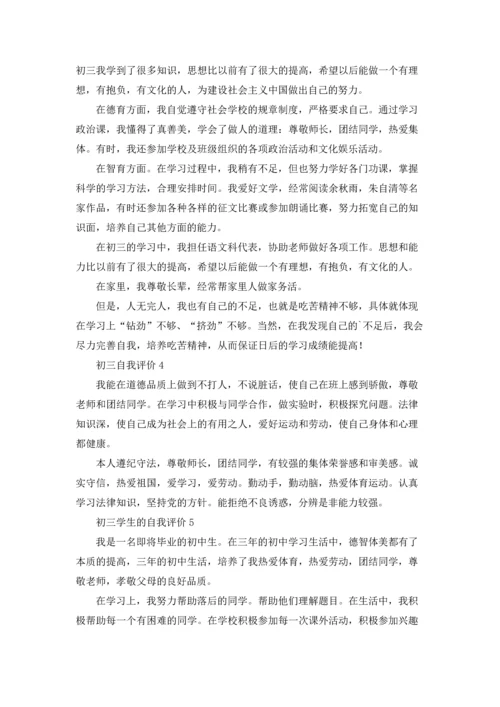 初三我学到了很多知识，思想比以前有了很大的提高，希望以后能做一个有理想，有抱负，有文化的人，为建设社会主义中国做出自己的努力。

在德育方面，我自觉遵守社会学校的规章制度，严格要求自己。通过学习政治课，我懂得了真善美，学会了做人的道理：尊敬师长，团结同学，热爱集体。有时，我还参加学校及班级组织的各项政治活动和文化娱乐活动。

在智育方面。在学习过程中，我稍有不足，但也努力学好各门功课，掌握科学的学习方法，合理安排时间。我爱好文学，经常阅读余秋雨，朱自清等名家作品，有时还参加各种各样的征文比赛或参加朗诵比赛，努力拓宽自己的知识面，培养自己其他方面的能力。

在初三的学习中，我担任语文科代表，协助老师做好各项工作。思想和能力比以前有了很大的提高，希望以后能做一个有理想，有抱负，有文化的人。

在家里，我尊敬长辈，经常帮家里人做家务活。

但是，人无完人，我也有自己的不足，也就是吃苦精神不够，具体就体现在学习上“钻劲”不够、“挤劲”不够。当然，在我发现自己的`不足后，我会尽力完善自我，培养吃苦精神，从而保证日后的学习成绩能提高！

初三自我评价 4

我能在道德品质上做到不打人，不说脏话，使自己在班上感到骄傲，尊敬老师和团结同学。在学习中积极与同学合作，做实验时，积极探究问题。法律知识深，使自己成为社会上的有用之人，爱好运动和劳动，使自己身体和心理都健康。

本人遵纪守法，尊敬师长，团结同学，有较强的集体荣誉感和审美感。诚实守信，热爱祖国，爱学习，爱劳动。勤动手，勤动脑，热爱体育运动。认真学习法律知识，坚持党的方针。能拒绝不良诱惑，分辨是非能力较强。

初三学生的自我评价 5

我是一名即将毕业的初中生。在三年的初中学习生活中，德智体美都有了本质的提高，三年的初中生活，培养了我热爱体育，热爱劳动，团结同学，尊敬老师，孝敬父母的良好品质。

在学习上，我努力帮助落后的同学。帮助他们理解题目。在生活中，我积极帮助每一个有困难的同学。在学校积极参加每一次课外活动，积极参加兴趣